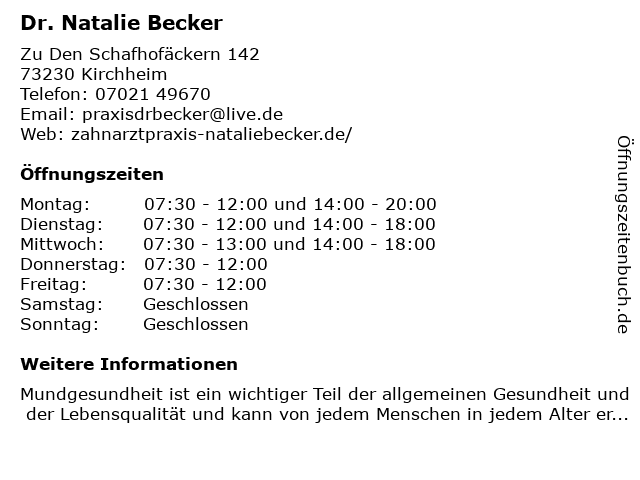 Dr. Natalie Becker

Zu Den Schafhofäckern 142
73230 Kirchheim
Telefon: 07021 49670
Email: praxisdrbecker@live.de
Web: zahnarztpraxis-nataliebecker.de/

Öffnungszeiten

| | |
|---|---|
| Montag: | 07:30 - 12:00 und 14:00 - 20:00 |
| Dienstag: | 07:30 - 12:00 und 14:00 - 18:00 |
| Mittwoch: | 07:30 - 13:00 und 14:00 - 18:00 |
| Donnerstag: | 07:30 - 12:00 |
| Freitag: | 07:30 - 12:00 |
| Samstag: | Geschlossen |
| Sonntag: | Geschlossen |

Weitere Informationen

Mundgesundheit ist ein wichtiger Teil der allgemeinen Gesundheit und der Lebensqualität und kann von jedem Menschen in jedem Alter er...

Öffnungszeitenbuch.de